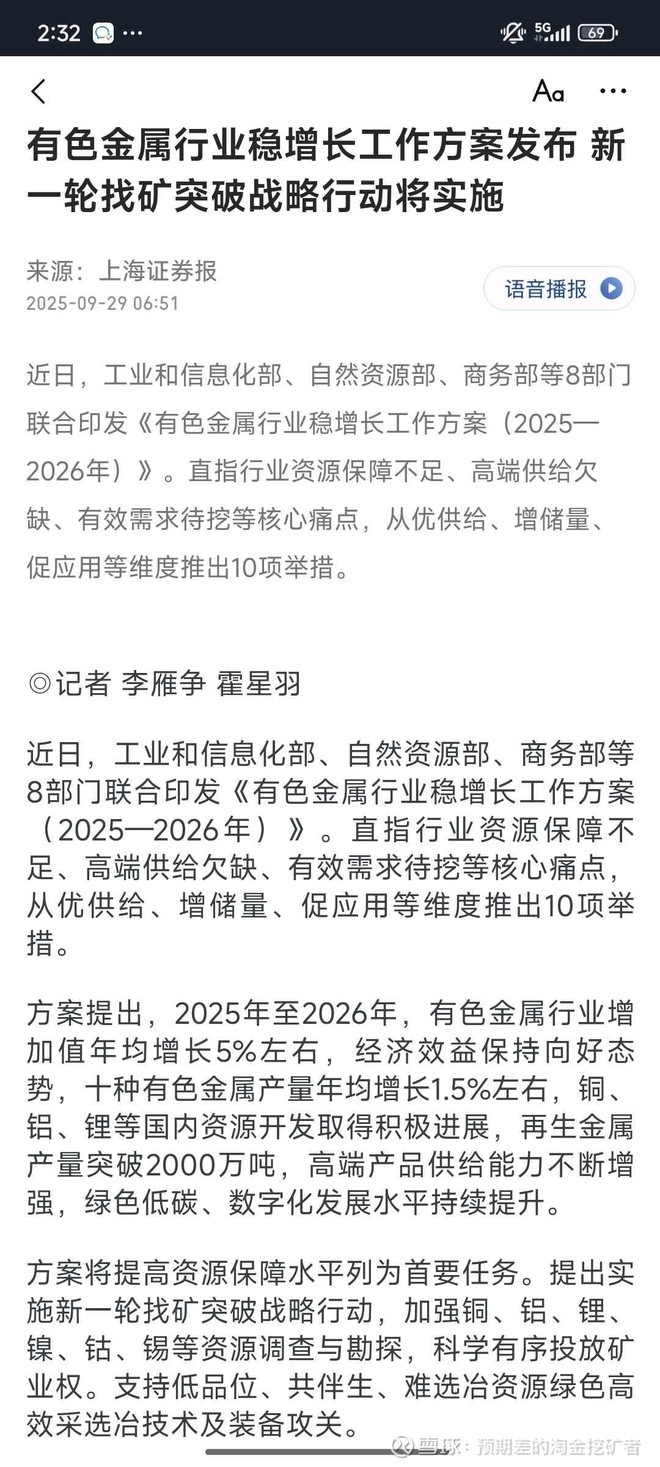 2:32 ···
5G 69

Aa ···

有色金属行业稳增长工作方案发布 新一轮找矿突破战略行动将实施

来源：上海证券报
2025-09-29 06:51

语音播报

近日，工业和信息化部、自然资源部、商务部等8部门联合印发《有色金属行业稳增长工作方案（2025—2026年）》。直指行业资源保障不足、高端供给欠缺、有效需求待挖等核心痛点，从优供给、增储量、促应用等维度推出10项举措。

◎记者 李雁争 霍星羽

近日，工业和信息化部、自然资源部、商务部等8部门联合印发《有色金属行业稳增长工作方案（2025—2026年）》。直指行业资源保障不足、高端供给欠缺、有效需求待挖等核心痛点，从优供给、增储量、促应用等维度推出10项举措。

方案提出，2025年至2026年，有色金属行业增加值年均增长5%左右，经济效益保持向好态势，十种有色金属产量年均增长1.5%左右，铜、铝、锂等国内资源开发取得积极进展，再生金属产量突破2000万吨，高端产品供给能力不断增强，绿色低碳、数字化发展水平持续提升。

方案将提高资源保障水平列为首要任务。提出实施新一轮找矿突破战略行动，加强铜、铝、锂、镍、钴、锡等资源调查与勘探，科学有序投放矿业权。支持低品位、共伴生、难选冶资源绿色高效采选冶技术及装备攻关。

雪球：预期差的淘金挖矿者